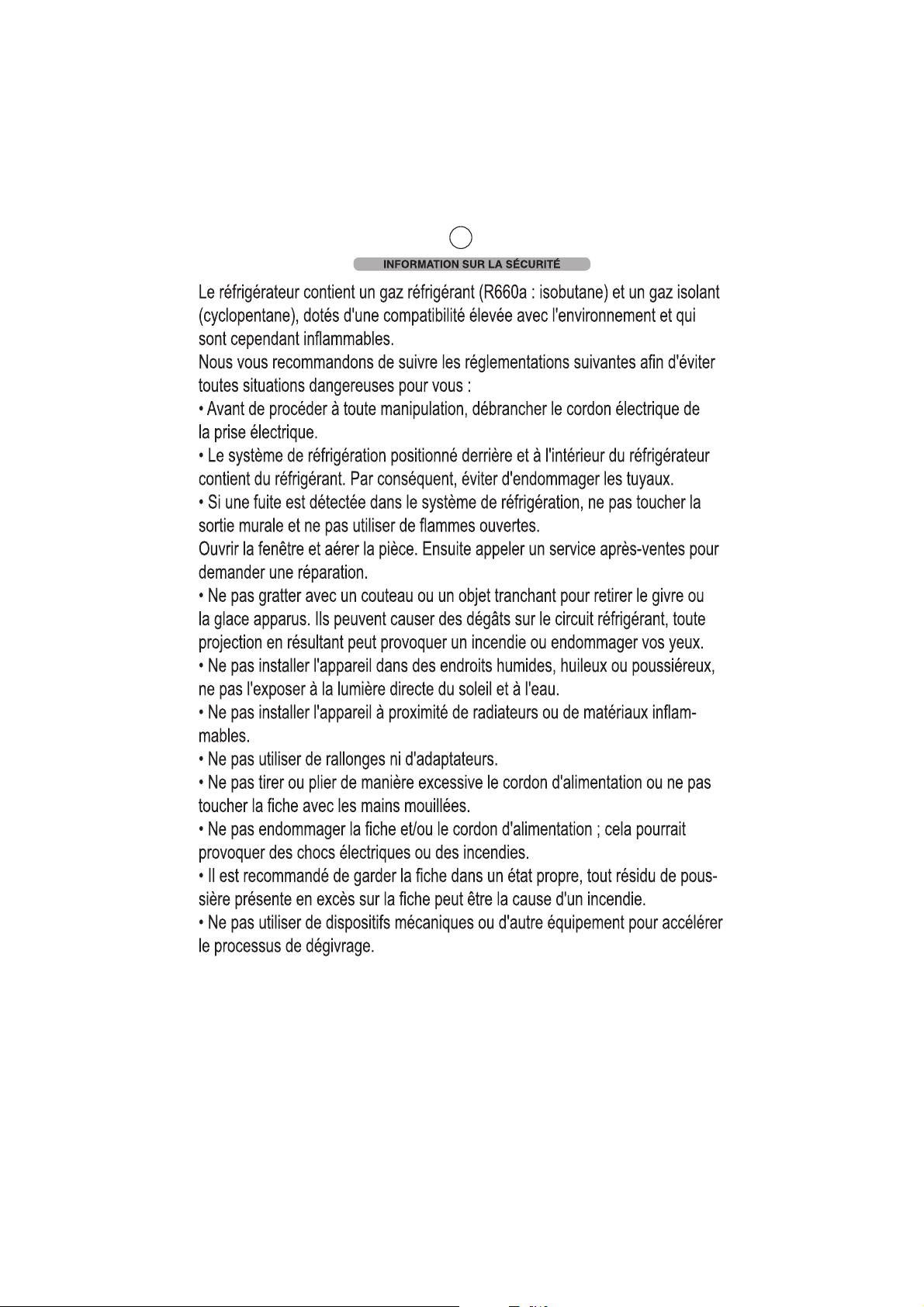 INFORMATION SUR LA SÉCURITÉ

Le réfrigérateur contient un gaz réfrigérant (R660a : isobutane) et un gaz isolant (cyclopentane), dotés d'une compatibilité élevée avec l'environnement et qui sont cependant inflammables.
Nous vous recommandons de suivre les réglementations suivantes afin d'éviter toutes situations dangereuses pour vous :
• Avant de procéder à toute manipulation, débrancher le cordon électrique de la prise électrique.
• Le système de réfrigération positionné derrière et à l'intérieur du réfrigérateur contient du réfrigérant. Par conséquent, éviter d'endommager les tuyaux.
• Si une fuite est détectée dans le système de réfrigération, ne pas toucher la sortie murale et ne pas utiliser de flammes ouvertes.
Ouvrir la fenêtre et aérer la pièce. Ensuite appeler un service après-ventes pour demander une réparation.
• Ne pas gratter avec un couteau ou un objet tranchant pour retirer le givre ou la glace apparus. Ils peuvent causer des dégâts sur le circuit réfrigérant, toute projection en résultant peut provoquer un incendie ou endommager vos yeux.
• Ne pas installer l'appareil dans des endroits humides, huileux ou poussiéreux, ne pas l'exposer à la lumière directe du soleil et à l'eau.
• Ne pas installer l'appareil à proximité de radiateurs ou de matériaux inflammables.
• Ne pas utiliser de rallonges ni d'adaptateurs.
• Ne pas tirer ou plier de manière excessive le cordon d'alimentation ou ne pas toucher la fiche avec les mains mouillées.
• Ne pas endommager la fiche et/ou le cordon d'alimentation ; cela pourrait provoquer des chocs électriques ou des incendies.
• Il est recommandé de garder la fiche dans un état propre, tout résidu de poussière présente en excès sur la fiche peut être la cause d'un incendie.
• Ne pas utiliser de dispositifs mécaniques ou d'autre équipement pour accélérer le processus de dégivrage.